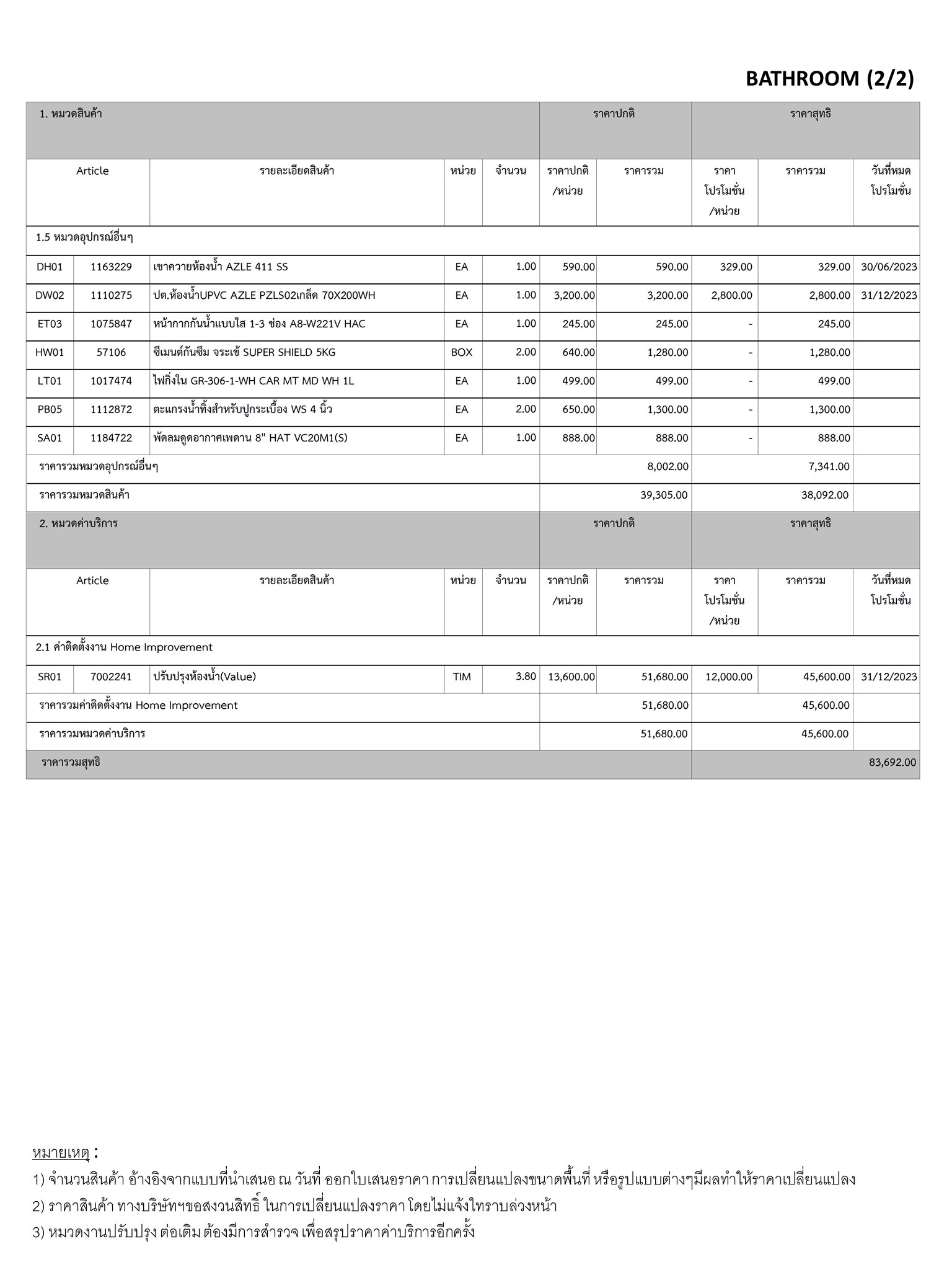 BATHROOM (2/2)

| 1. หมวดสินค้า | | | | | ราคาปกติ | | ราคาสุทธิ | | |
|---|---|---|---|---|---|---|---|---|---|
| Article | | รายละเอียดสินค้า | หน่วย | จำนวน | ราคาปกติ /หน่วย | ราคารวม | ราคา โปรโมชั่น /หน่วย | ราคารวม | วันที่หมด โปรโมชั่น |
| 1.5 หมวดอุปกรณ์อื่นๆ | | | | | | | | | |
| DH01 | 1163229 | เขาควายห้องน้ำ AZLE 411 SS | EA | 1.00 | 590.00 | 590.00 | 329.00 | 329.00 | 30/06/2023 |
| DW02 | 1110275 | ปต.ห้องน้ำUPVC AZLE PZLS02เกล็ด 70X200WH | EA | 1.00 | 3,200.00 | 3,200.00 | 2,800.00 | 2,800.00 | 31/12/2023 |
| ET03 | 1075847 | หน้ากากกันน้ำแบบใส 1-3 ช่อง A8-W221V HAC | EA | 1.00 | 245.00 | 245.00 | - | 245.00 | |
| HW01 | 57106 | ซีเมนต์กันซึม จระเข้ SUPER SHIELD 5KG | BOX | 2.00 | 640.00 | 1,280.00 | - | 1,280.00 | |
| LT01 | 1017474 | ไฟกิ่งใน GR-306-1-WH CAR MT MD WH 1L | EA | 1.00 | 499.00 | 499.00 | - | 499.00 | |
| PB05 | 1112872 | ตะแกรงน้ำทิ้งสำหรับปูกระเบื้อง WS 4 นิ้ว | EA | 2.00 | 650.00 | 1,300.00 | - | 1,300.00 | |
| SA01 | 1184722 | พัดลมดูดอากาศเพดาน 8" HAT VC20M1(S) | EA | 1.00 | 888.00 | 888.00 | - | 888.00 | |
| ราคารวมหมวดอุปกรณ์อื่นๆ | | | | | | 8,002.00 | | 7,341.00 | |
| ราคารวมหมวดสินค้า | | | | | | 39,305.00 | | 38,092.00 | |
| 2. หมวดค่าบริการ | | | | | ราคาปกติ | | ราคาสุทธิ | | |
| Article | | รายละเอียดสินค้า | หน่วย | จำนวน | ราคาปกติ /หน่วย | ราคารวม | ราคา โปรโมชั่น /หน่วย | ราคารวม | วันที่หมด โปรโมชั่น |
| 2.1 ค่าติดตั้งงาน Home Improvement | | | | | | | | | |
| SR01 | 7002241 | ปรับปรุงห้องน้ำ(Value) | TIM | 3.80 | 13,600.00 | 51,680.00 | 12,000.00 | 45,600.00 | 31/12/2023 |
| ราคารวมค่าติดตั้งงาน Home Improvement | | | | | | 51,680.00 | | 45,600.00 | |
| ราคารวมหมวดค่าบริการ | | | | | | 51,680.00 | | 45,600.00 | |
| ราคารวมสุทธิ | | | | | | | | | 83,692.00 |

หมายเหตุ :
1) จำนวนสินค้า อ้างอิงจากแบบที่นำเสนอ ณ วันที่ ออกใบเสนอราคา การเปลี่ยนแปลงขนาดพื้นที่ หรือรูปแบบต่างๆมีผลทำให้ราคาเปลี่ยนแปลง
2) ราคาสินค้า ทางบริษัทฯขอสงวนสิทธิ์ ในการเปลี่ยนแปลงราคา โดยไม่แจ้งใทราบล่วงหน้า
3) หมวดงานปรับปรุง ต่อเติม ต้องมีการสำรวจ เพื่อสรุปราคาค่าบริการอีกครั้ง